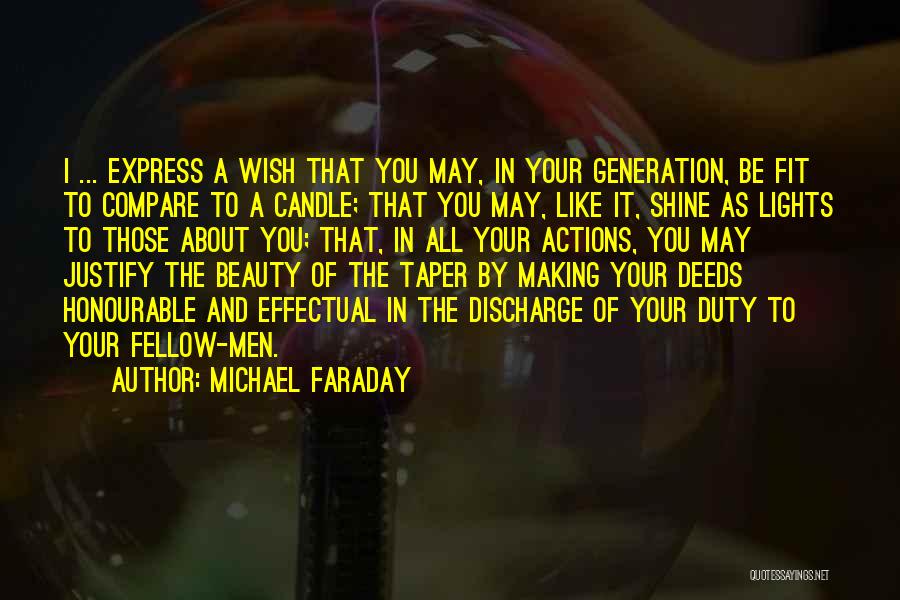 I ... EXPRESS A WISH THAT YOU MAY, IN YOUR GENERATION, BE FIT TO COMPARE TO A CANDLE; THAT YOU MAY, LIKE IT, SHINE AS LIGHTS TO THOSE ABOUT YOU; THAT, IN ALL YOUR ACTIONS, YOU MAY JUSTIFY THE BEAUTY OF THE TAPER BY MAKING YOUR DEEDS HONOURABLE AND EFFECTUAL IN THE DISCHARGE OF YOUR DUTY TO YOUR FELLOW-MEN.

AUTHOR: MICHAEL FARADAY

QUOTESSAYINGS.NET